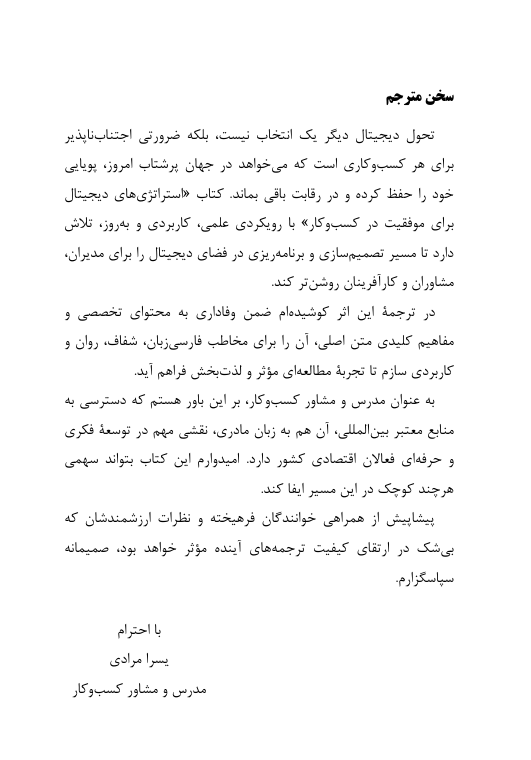 سخن مترجم

تحول دیجیتال دیگر یک انتخاب نیست، بلکه ضرورتی اجتناب‌ناپذیر برای هر کسب‌وکاری است که می‌خواهد در جهان پرشتاب امروز، پویایی خود را حفظ کرده و در رقابت باقی بماند. کتاب «استراتژی‌های دیجیتال برای موفقیت در کسب‌وکار» با رویکردی علمی، کاربردی و به‌روز، تلاش دارد تا مسیر تصمیم‌سازی و برنامه‌ریزی در فضای دیجیتال را برای مدیران، مشاوران و کارآفرینان روشن‌تر کند.

در ترجمهٔ این اثر کوشیده‌ام ضمن وفاداری به محتوای تخصصی و مفاهیم کلیدی متن اصلی، آن را برای مخاطب فارسی‌زبان، شفاف، روان و کاربردی سازم تا تجربهٔ مطالعه‌ای مؤثر و لذت‌بخش فراهم آید.

به عنوان مدرس و مشاور کسب‌وکار، بر این باور هستم که دسترسی به منابع معتبر بین‌المللی، آن هم به زبان مادری، نقشی مهم در توسعهٔ فکری و حرفه‌ای فعالان اقتصادی کشور دارد. امیدوارم این کتاب بتواند سهمی هرچند کوچک در این مسیر ایفا کند.

پیشاپیش از همراهی خوانندگان فرهیخته و نظرات ارزشمندشان که بی‌شک در ارتقای کیفیت ترجمه‌های آینده مؤثر خواهد بود، صمیمانه سپاسگزارم.

با احترام
یسرا مرادی
مدرس و مشاور کسب‌وکار